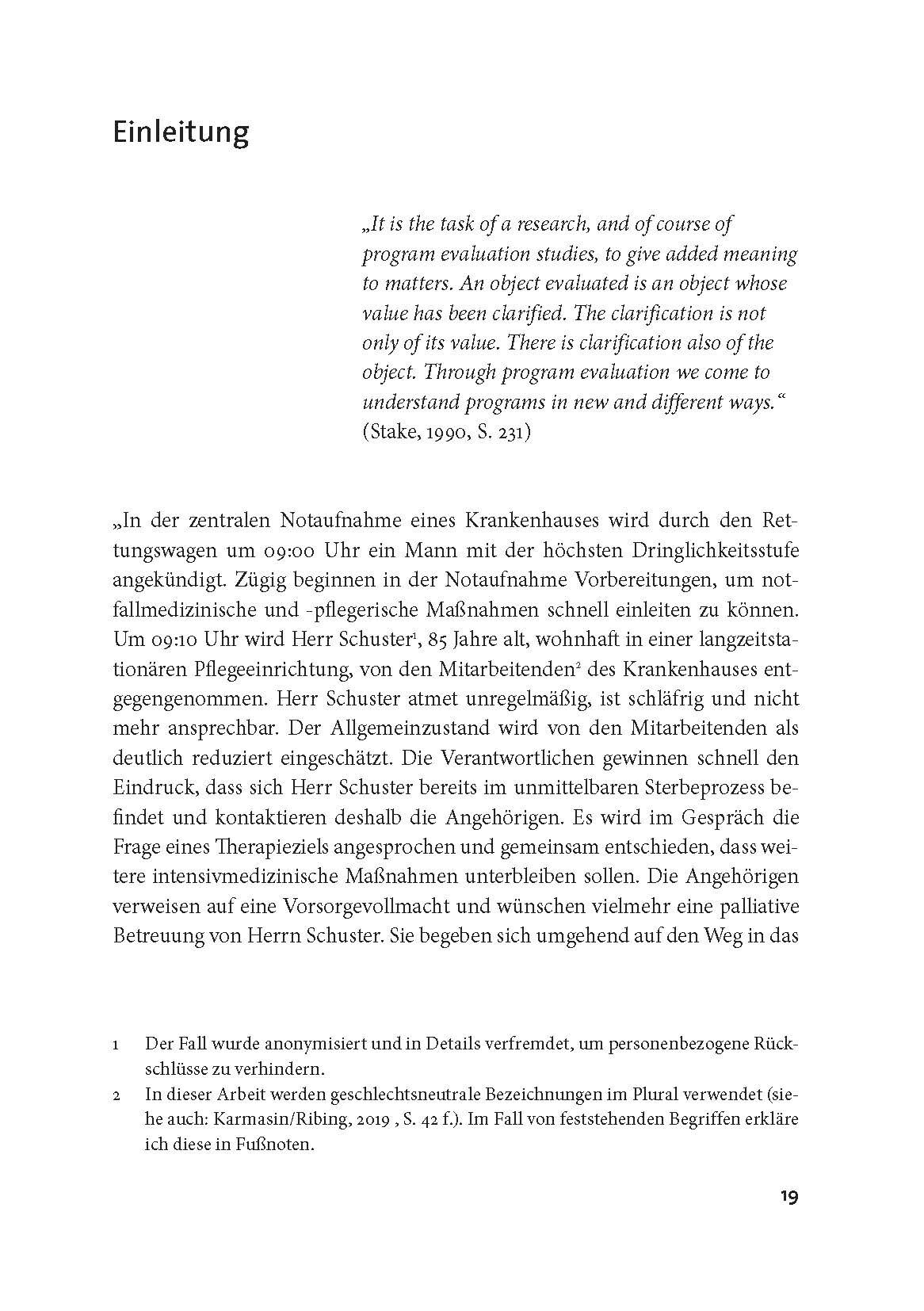 Einleitung

„It is the task of a research, and of course of program evaluation studies, to give added meaning to matters. An object evaluated is an object whose value has been clarified. The clarification is not only of its value. There is clarification also of the object. Through program evaluation we come to understand programs in new and different ways.“ (Stake, 1990, S. 231)

„In der zentralen Notaufnahme eines Krankenhauses wird durch den Rettungswagen um 09:00 Uhr ein Mann mit der höchsten Dringlichkeitsstufe angekündigt. Zügig beginnen in der Notaufnahme Vorbereitungen, um notfallmedizinische und -pflegerische Maßnahmen schnell einleiten zu können. Um 09:10 Uhr wird Herr Schuster$^1$, 85 Jahre alt, wohnhaft in einer langzeitstationären Pflegeeinrichtung, von den Mitarbeitenden$^2$ des Krankenhauses entgegengenommen. Herr Schuster atmet unregelmäßig, ist schläfrig und nicht mehr ansprechbar. Der Allgemeinzustand wird von den Mitarbeitenden als deutlich reduziert eingeschätzt. Die Verantwortlichen gewinnen schnell den Eindruck, dass sich Herr Schuster bereits im unmittelbaren Sterbeprozess befindet und kontaktieren deshalb die Angehörigen. Es wird im Gespräch die Frage eines Therapieziels angesprochen und gemeinsam entschieden, dass weitere intensivmedizinische Maßnahmen unterbleiben sollen. Die Angehörigen verweisen auf eine Vorsorgevollmacht und wünschen vielmehr eine palliative Betreuung von Herrn Schuster. Sie begeben sich umgehend auf den Weg in das

1 Der Fall wurde anonymisiert und in Details verfremdet, um personenbezogene Rückschlüsse zu verhindern.

2 In dieser Arbeit werden geschlechtsneutrale Bezeichnungen im Plural verwendet (siehe auch: Karmasin/Ribing, 2019 , S. 42 f.). Im Fall von feststehenden Begriffen erkläre ich diese in Fußnoten.

19